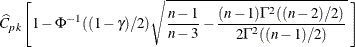 $\widehat{C}_{pk}\left[1-\Phi^{-1}((1-\gamma)/2)\sqrt{\frac{n-1}{n-3}-\frac{(n-1)\Gamma^2((n-2)/2)}{2\Gamma^2((n-1)/2)}}\right]$